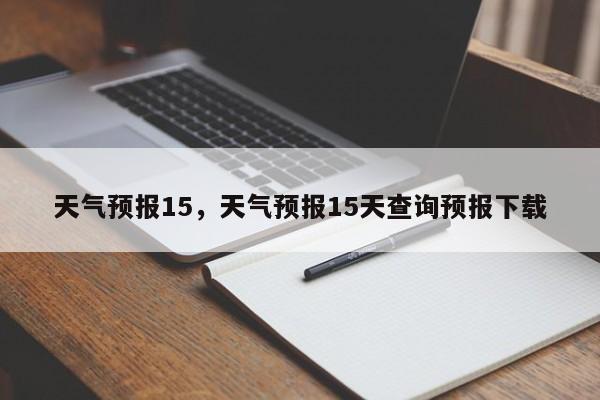 天气预报15，天气预报15天查询预报下载